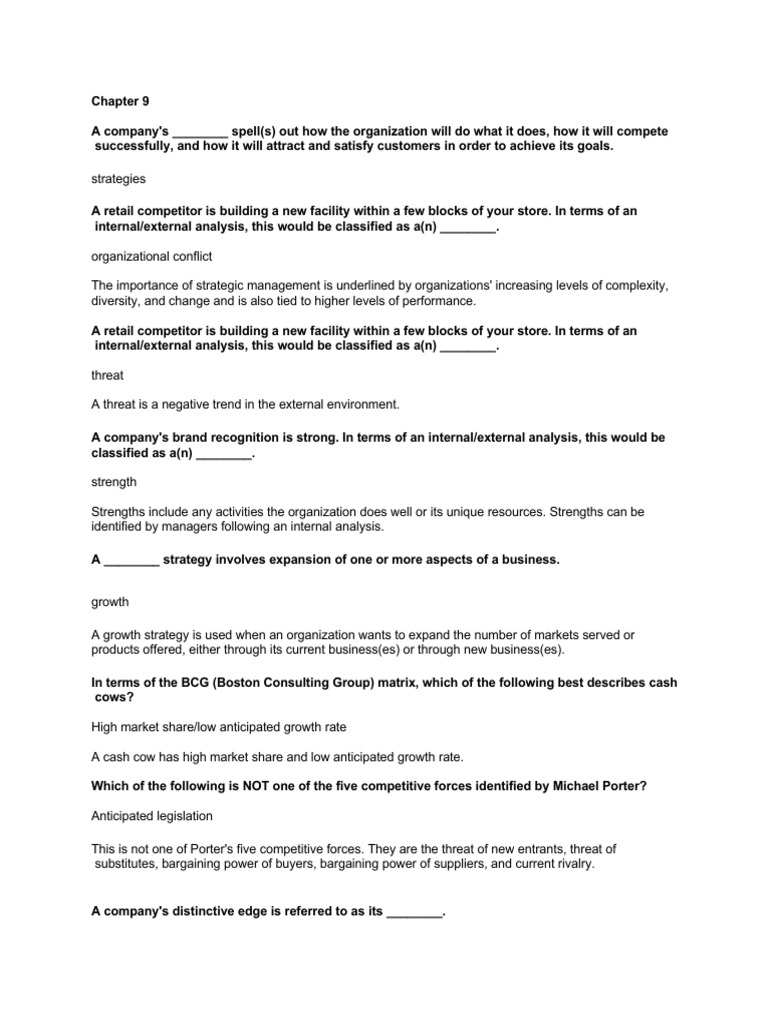 Chapter 9

A company's ________ spell(s) out how the organization will do what it does, how it will compete successfully, and how it will attract and satisfy customers in order to achieve its goals.

strategies

A retail competitor is building a new facility within a few blocks of your store. In terms of an internal/external analysis, this would be classified as a(n) ________.

organizational conflict

The importance of strategic management is underlined by organizations' increasing levels of complexity, diversity, and change and is also tied to higher levels of performance.

A retail competitor is building a new facility within a few blocks of your store. In terms of an internal/external analysis, this would be classified as a(n) ________.

threat

A threat is a negative trend in the external environment.

A company's brand recognition is strong. In terms of an internal/external analysis, this would be classified as a(n) ________.

strength

Strengths include any activities the organization does well or its unique resources. Strengths can be identified by managers following an internal analysis.

A ________ strategy involves expansion of one or more aspects of a business.

growth

A growth strategy is used when an organization wants to expand the number of markets served or products offered, either through its current business(es) or through new business(es).

In terms of the BCG (Boston Consulting Group) matrix, which of the following best describes cash cows?

High market share/low anticipated growth rate

A cash cow has high market share and low anticipated growth rate.

Which of the following is NOT one of the five competitive forces identified by Michael Porter?

Anticipated legislation

This is not one of Porter's five competitive forces. They are the threat of new entrants, threat of substitutes, bargaining power of buyers, bargaining power of suppliers, and current rivalry.

A company's distinctive edge is referred to as its ________.